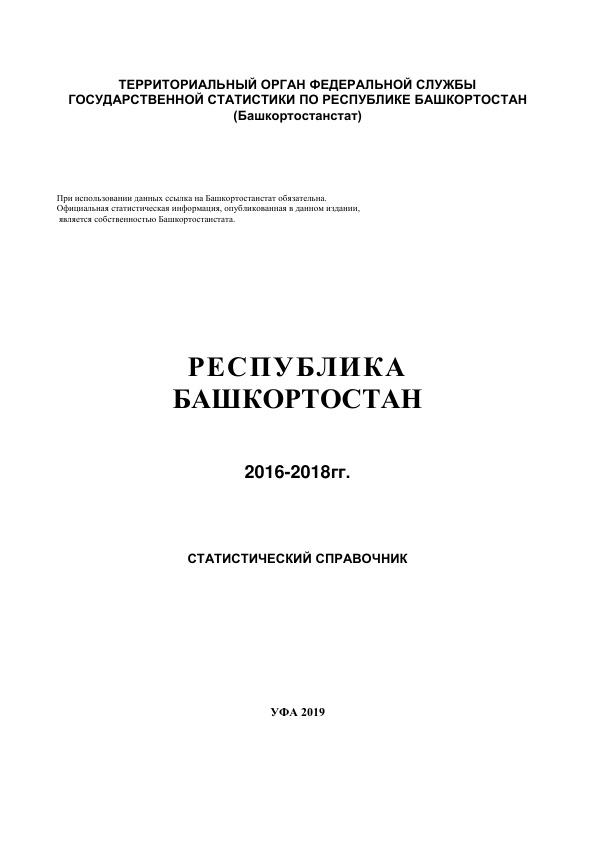 ТЕРРИТОРИАЛЬНЫЙ ОРГАН ФЕДЕРАЛЬНОЙ СЛУЖБЫ ГОСУДАРСТВЕННОЙ СТАТИСТИКИ ПО РЕСПУБЛИКЕ БАШКОРТОСТАН (Башкортостанстат)

При использовании данных ссылка на Башкортостанстат обязательна. Официальная статистическая информация, опубликованная в данном издании, является собственностью Башкортостанстата.

РЕСПУБЛИКА БАШКОРТОСТАН

2016-2018гг.

СТАТИСТИЧЕСКИЙ СПРАВОЧНИК

УФА 2019